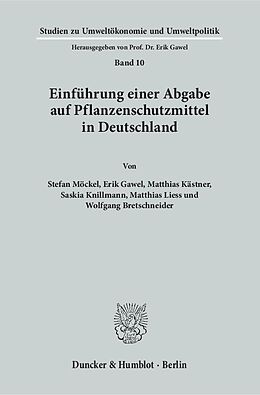 Studien zu Umweltökonomie und Umweltpolitik

Herausgegeben von Prof. Dr. Erik Gawel

Band 10

Einführung einer Abgabe auf Pflanzenschutzmittel in Deutschland

Von

Stefan Möckel, Erik Gawel, Matthias Kästner, Saskia Knillmann, Matthias Liess und Wolfgang Bretschneider

Duncker & Humblot · Berlin